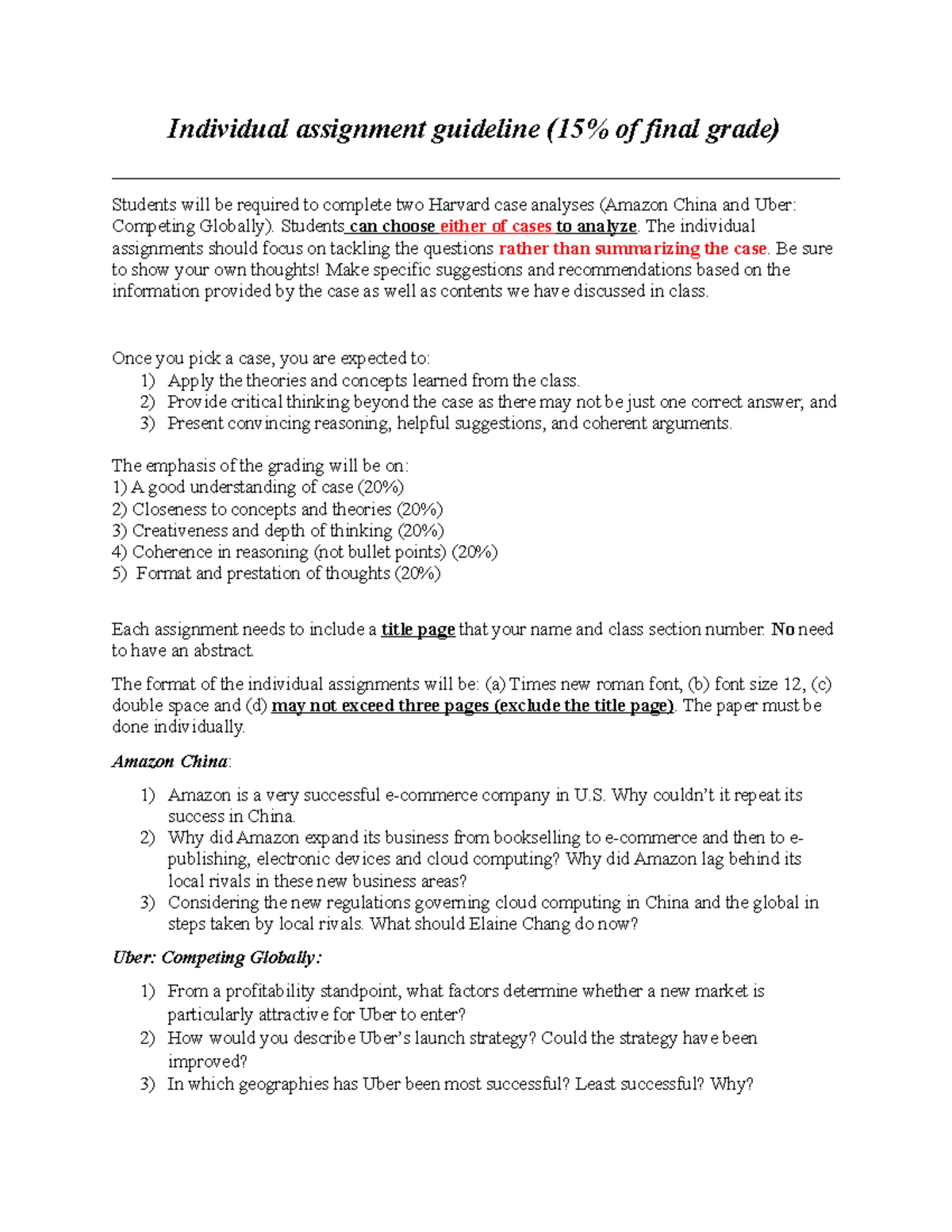 Individual assignment guideline (15% of final grade)

Students will be required to complete two Harvard case analyses (Amazon China and Uber: Competing Globally). Students can choose either of cases to analyze. The individual assignments should focus on tackling the questions rather than summarizing the case. Be sure to show your own thoughts! Make specific suggestions and recommendations based on the information provided by the case as well as contents we have discussed in class.

Once you pick a case, you are expected to:
1) Apply the theories and concepts learned from the class.
2) Provide critical thinking beyond the case as there may not be just one correct answer; and
3) Present convincing reasoning, helpful suggestions, and coherent arguments.

The emphasis of the grading will be on:
1) A good understanding of case (20%)
2) Closeness to concepts and theories (20%)
3) Creativeness and depth of thinking (20%)
4) Coherence in reasoning (not bullet points) (20%)
5) Format and prestation of thoughts (20%)

Each assignment needs to include a title page that your name and class section number. No need to have an abstract.

The format of the individual assignments will be: (a) Times new roman font, (b) font size 12, (c) double space and (d) may not exceed three pages (exclude the title page). The paper must be done individually.

Amazon China:

1) Amazon is a very successful e-commerce company in U.S. Why couldn't it repeat its success in China.
2) Why did Amazon expand its business from bookselling to e-commerce and then to e-publishing, electronic devices and cloud computing? Why did Amazon lag behind its local rivals in these new business areas?
3) Considering the new regulations governing cloud computing in China and the global in steps taken by local rivals. What should Elaine Chang do now?

Uber: Competing Globally:

1) From a profitability standpoint, what factors determine whether a new market is particularly attractive for Uber to enter?
2) How would you describe Uber's launch strategy? Could the strategy have been improved?
3) In which geographies has Uber been most successful? Least successful? Why?